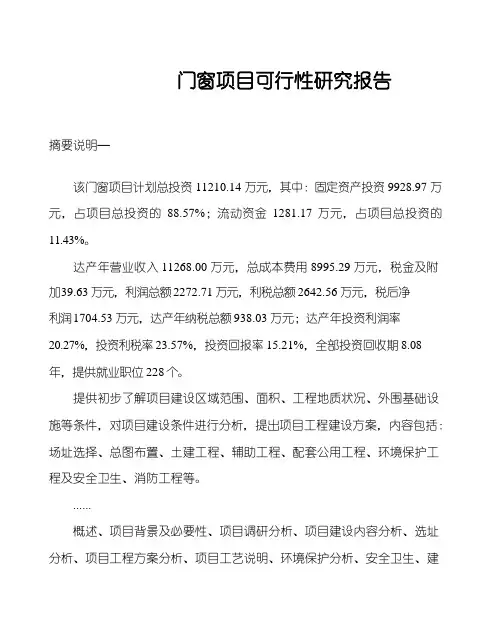 门窗项目可行性研究报告

摘要说明—

该门窗项目计划总投资 11210.14 万元，其中：固定资产投资 9928.97 万元，占项目总投资的 88.57%；流动资金 1281.17 万元，占项目总投资的 11.43%。

达产年营业收入 11268.00 万元，总成本费用 8995.29 万元，税金及附加39.63 万元，利润总额 2272.71 万元，利税总额 2642.56 万元，税后净利润 1704.53 万元，达产年纳税总额 938.03 万元；达产年投资利润率 20.27%，投资利税率 23.57%，投资回报率 15.21%，全部投资回收期 8.08 年，提供就业职位 228 个。

提供初步了解项目建设区域范围、面积、工程地质状况、外围基础设施等条件，对项目建设条件进行分析，提出项目工程建设方案，内容包括：场址选择、总图布置、土建工程、辅助工程、配套公用工程、环境保护工程及安全卫生、消防工程等。

......

概述、项目背景及必要性、项目调研分析、项目建设内容分析、选址分析、项目工程方案分析、项目工艺说明、环境保护分析、安全卫生、建